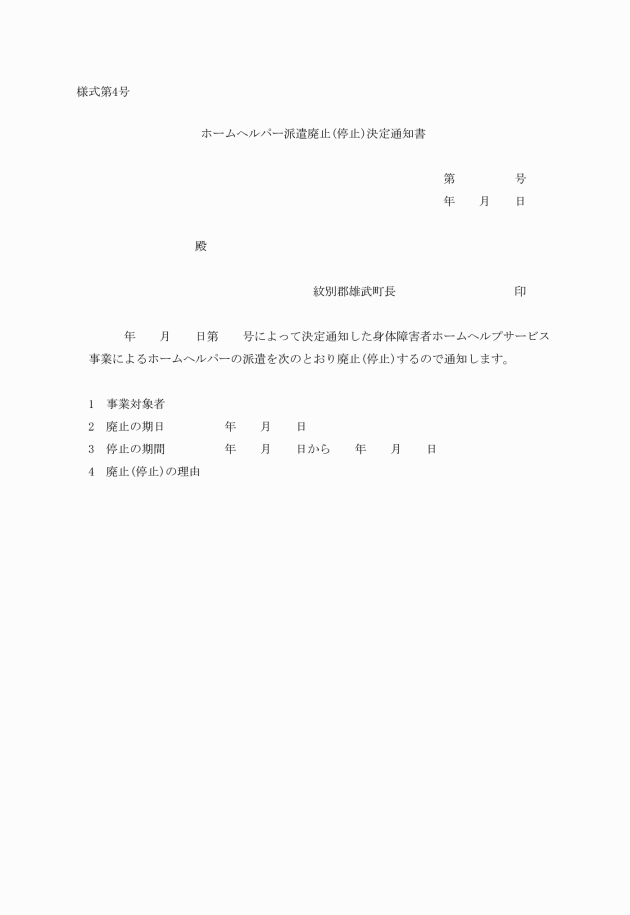 様式第4号

ホームヘルパー派遣廃止(停止)決定通知書

第　　　　号
年　　月　　日

殿

紋別郡雄武町長　　　　　　　　　印

年　　月　　日第　　号によって決定通知した身体障害者ホームヘルプサービス事業によるホームヘルパーの派遣を次のとおり廃止(停止)するので通知します。

1　事業対象者
2　廃止の期日　　　　　年　　月　　日
3　停止の期間　　　　　年　　月　　日から　　年　　月　　日
4　廃止(停止)の理由